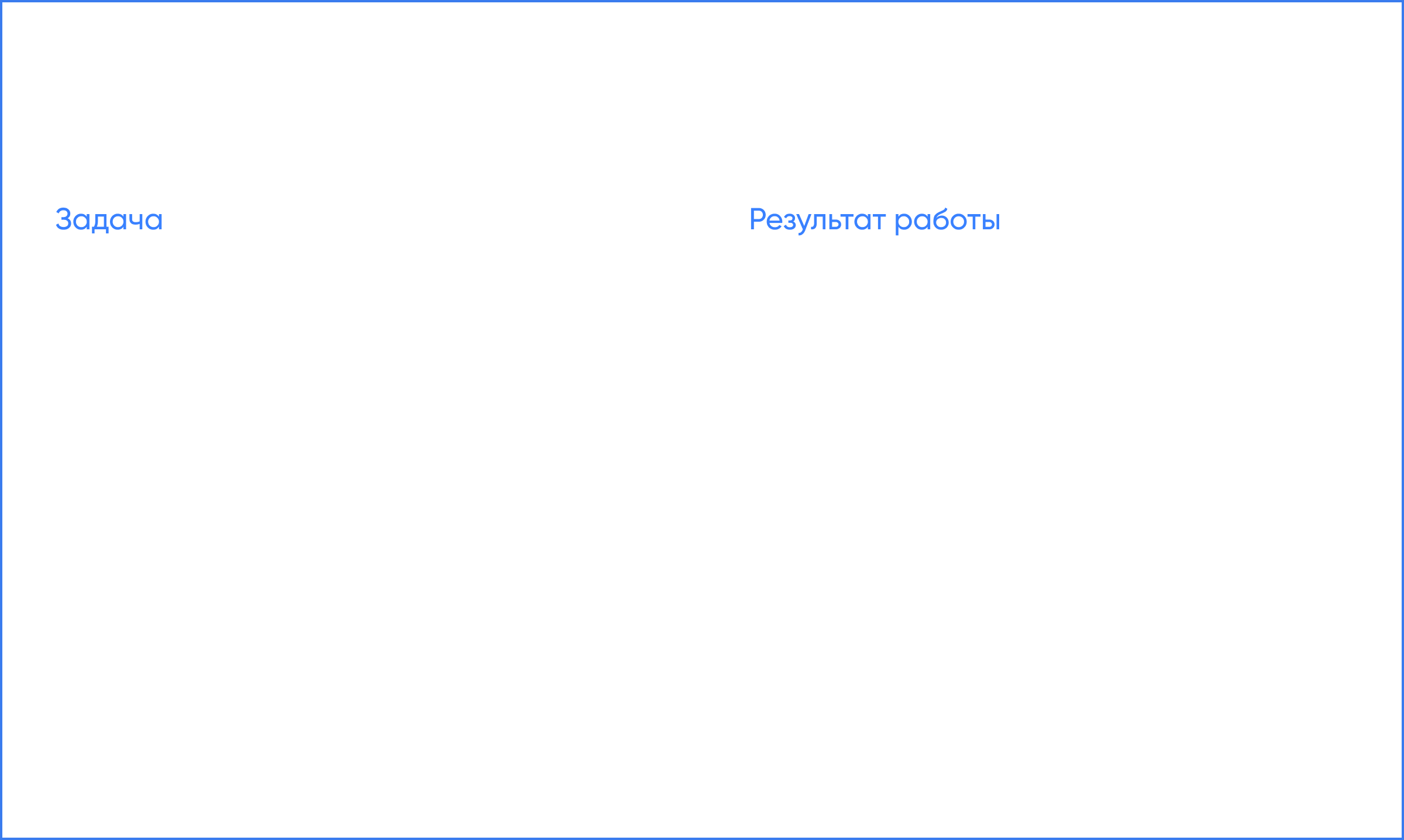 Задача

Результат работы